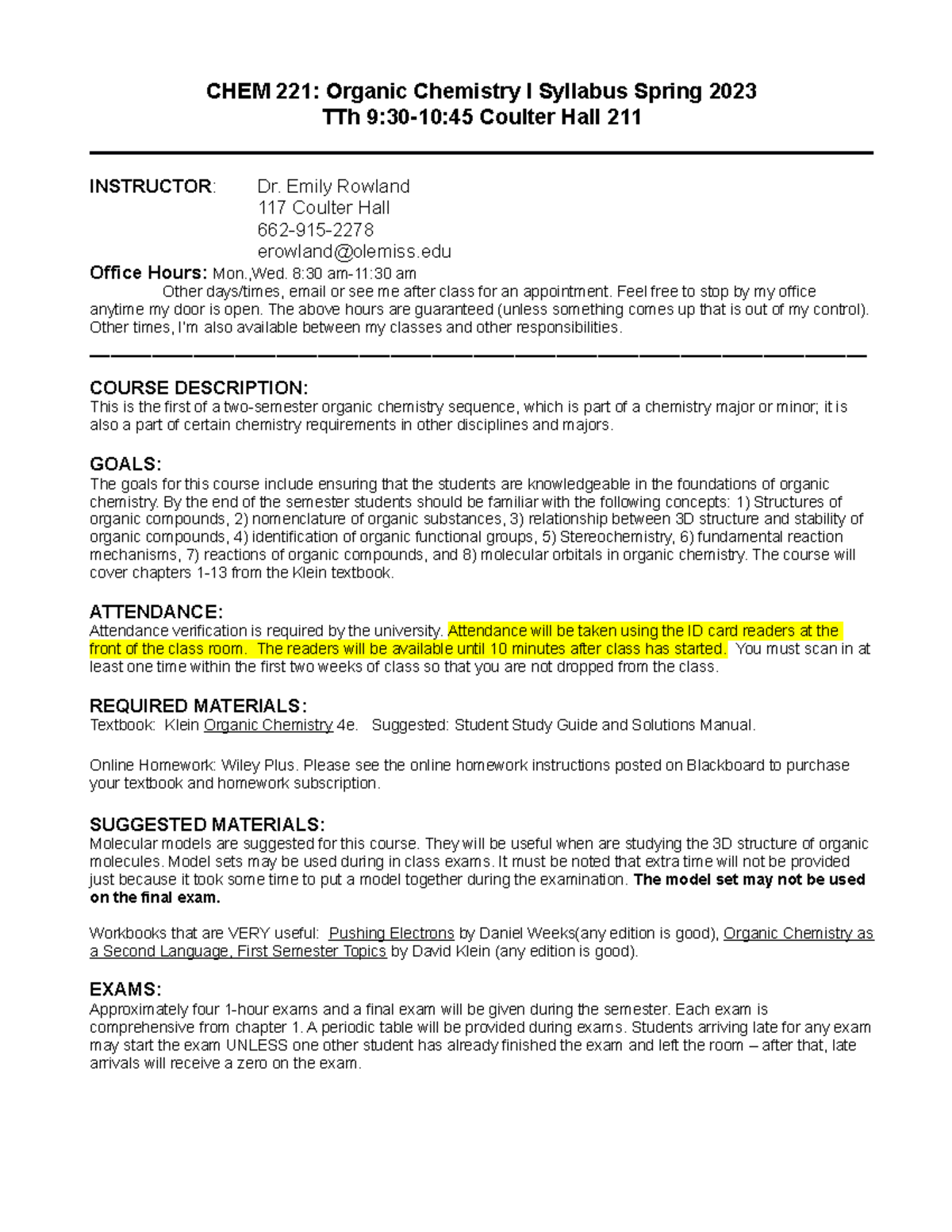 CHEM 221: Organic Chemistry I Syllabus Spring 2023
TTh 9:30-10:45 Coulter Hall 211

INSTRUCTOR: Dr. Emily Rowland
117 Coulter Hall
662-915-2278
erowland@olemiss.edu

Office Hours: Mon.,Wed. 8:30 am-11:30 am
Other days/times, email or see me after class for an appointment. Feel free to stop by my office anytime my door is open. The above hours are guaranteed (unless something comes up that is out of my control). Other times, I'm also available between my classes and other responsibilities.

COURSE DESCRIPTION:
This is the first of a two-semester organic chemistry sequence, which is part of a chemistry major or minor; it is also a part of certain chemistry requirements in other disciplines and majors.

GOALS:
The goals for this course include ensuring that the students are knowledgeable in the foundations of organic chemistry. By the end of the semester students should be familiar with the following concepts: 1) Structures of organic compounds, 2) nomenclature of organic substances, 3) relationship between 3D structure and stability of organic compounds, 4) identification of organic functional groups, 5) Stereochemistry, 6) fundamental reaction mechanisms, 7) reactions of organic compounds, and 8) molecular orbitals in organic chemistry. The course will cover chapters 1-13 from the Klein textbook.

ATTENDANCE:
Attendance verification is required by the university. Attendance will be taken using the ID card readers at the front of the class room. The readers will be available until 10 minutes after class has started. You must scan in at least one time within the first two weeks of class so that you are not dropped from the class.

REQUIRED MATERIALS:
Textbook: Klein Organic Chemistry 4e. Suggested: Student Study Guide and Solutions Manual.

Online Homework: Wiley Plus. Please see the online homework instructions posted on Blackboard to purchase your textbook and homework subscription.

SUGGESTED MATERIALS:
Molecular models are suggested for this course. They will be useful when are studying the 3D structure of organic molecules. Model sets may be used during in class exams. It must be noted that extra time will not be provided just because it took some time to put a model together during the examination. The model set may not be used on the final exam.

Workbooks that are VERY useful: Pushing Electrons by Daniel Weeks(any edition is good), Organic Chemistry as a Second Language, First Semester Topics by David Klein (any edition is good).

EXAMS:
Approximately four 1-hour exams and a final exam will be given during the semester. Each exam is comprehensive from chapter 1. A periodic table will be provided during exams. Students arriving late for any exam may start the exam UNLESS one other student has already finished the exam and left the room – after that, late arrivals will receive a zero on the exam.